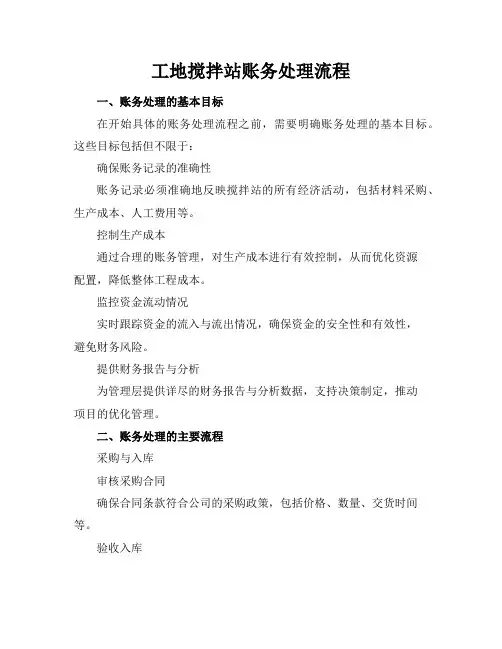 工地搅拌站账务处理流程

一、账务处理的基本目标

在开始具体的账务处理流程之前，需要明确账务处理的基本目标。这些目标包括但不限于：

确保账务记录的准确性

账务记录必须准确地反映搅拌站的所有经济活动，包括材料采购、生产成本、人工费用等。

控制生产成本

通过合理的账务管理，对生产成本进行有效控制，从而优化资源配置，降低整体工程成本。

监控资金流动情况

实时跟踪资金的流入与流出情况，确保资金的安全性和有效性，避免财务风险。

提供财务报告与分析

为管理层提供详尽的财务报告与分析数据，支持决策制定，推动项目的优化管理。

二、账务处理的主要流程

采购与入库

审核采购合同

确保合同条款符合公司的采购政策，包括价格、数量、交货时间等。

验收入库